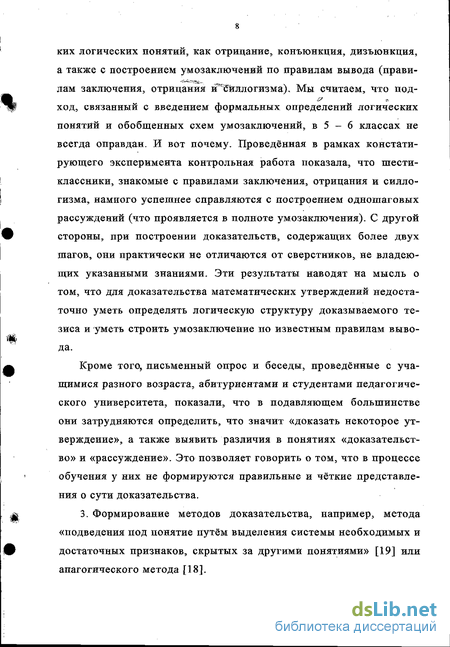 8

ких логических понятий, как отрицание, конъюнкция, дизъюнкция, а также с построением умозаключений по правилам вывода (правилам заключения, отрицания и силлогизма). Мы считаем, что подход, связанный с введением формальных определений логических понятий и обобщенных схем умозаключений, в 5 – 6 классах не всегда оправдан. И вот почему. Проведённая в рамках констатирующего эксперимента контрольная работа показала, что шестиклассники, знакомые с правилами заключения, отрицания и силлогизма, намного успешнее справляются с построением одношаговых рассуждений (что проявляется в полноте умозаключения). С другой стороны, при построении доказательств, содержащих более двух шагов, они практически не отличаются от сверстников, не владеющих указанными знаниями. Эти результаты наводят на мысль о том, что для доказательства математических утверждений недостаточно уметь определять логическую структуру доказываемого тезиса и уметь строить умозаключение по известным правилам вывода.

Кроме того, письменный опрос и беседы, проведённые с учащимися разного возраста, абитуриентами и студентами педагогического университета, показали, что в подавляющем большинстве они затрудняются определить, что значит «доказать некоторое утверждение», а также выявить различия в понятиях «доказательство» и «рассуждение». Это позволяет говорить о том, что в процессе обучения у них не формируются правильные и чёткие представления о сути доказательства.

3. Формирование методов доказательства, например, метода «подведения под понятие путём выделения системы необходимых и достаточных признаков, скрытых за другими понятиями» [19] или апагогического метода [18].

dsLib.net
библиотека диссертаций